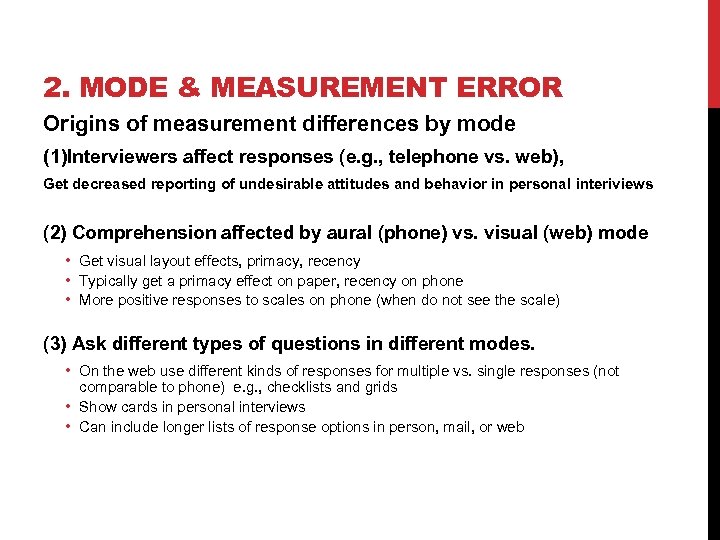 2. MODE & MEASUREMENT ERROR

Origins of measurement differences by mode

(1)Interviewers affect responses (e.g., telephone vs. web),

Get decreased reporting of undesirable attitudes and behavior in personal interiviews

(2) Comprehension affected by aural (phone) vs. visual (web) mode

• Get visual layout effects, primacy, recency
• Typically get a primacy effect on paper, recency on phone
• More positive responses to scales on phone (when do not see the scale)

(3) Ask different types of questions in different modes.

• On the web use different kinds of responses for multiple vs. single responses (not comparable to phone) e.g., checklists and grids
• Show cards in personal interviews
• Can include longer lists of response options in person, mail, or web